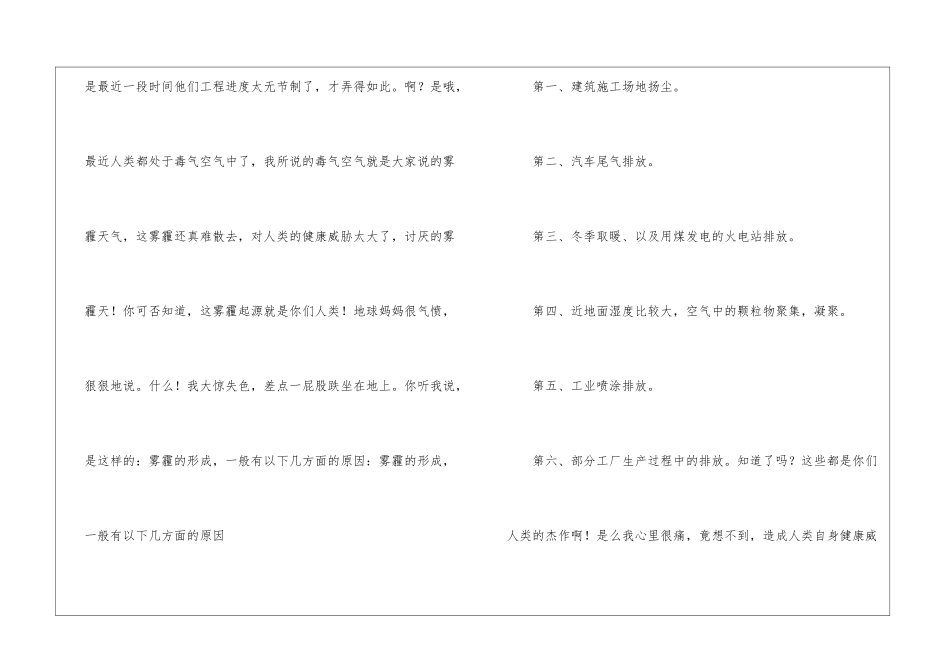 是最近一段时间他们工程进度太无节制了，才弄得如此。啊？是哦，最近人类都处于毒气空气中了，我所说的毒气空气就是大家说的雾霾天气，这雾霾还真难散去，对人类的健康威胁太大了，讨厌的雾霾天！你可否知道，这雾霾起源就是你们人类！地球妈妈很气愤，狠狠地说。什么！我大惊失色，差点一屁股跌坐在地上。你听我说，是这样的：雾霾的形成，一般有以下几方面的原因：雾霾的形成，一般有以下几方面的原因

第一、建筑施工场地扬尘。

第二、汽车尾气排放。

第三、冬季取暖、以及用煤发电的火电站排放。

第四、近地面湿度比较大，空气中的颗粒物聚集，凝聚。

第五、工业喷涂排放。

第六、部分工厂生产过程中的排放。知道了吗？这些都是你们人类的杰作啊！是么我心里很痛，竟想不到，造成人类自身健康威